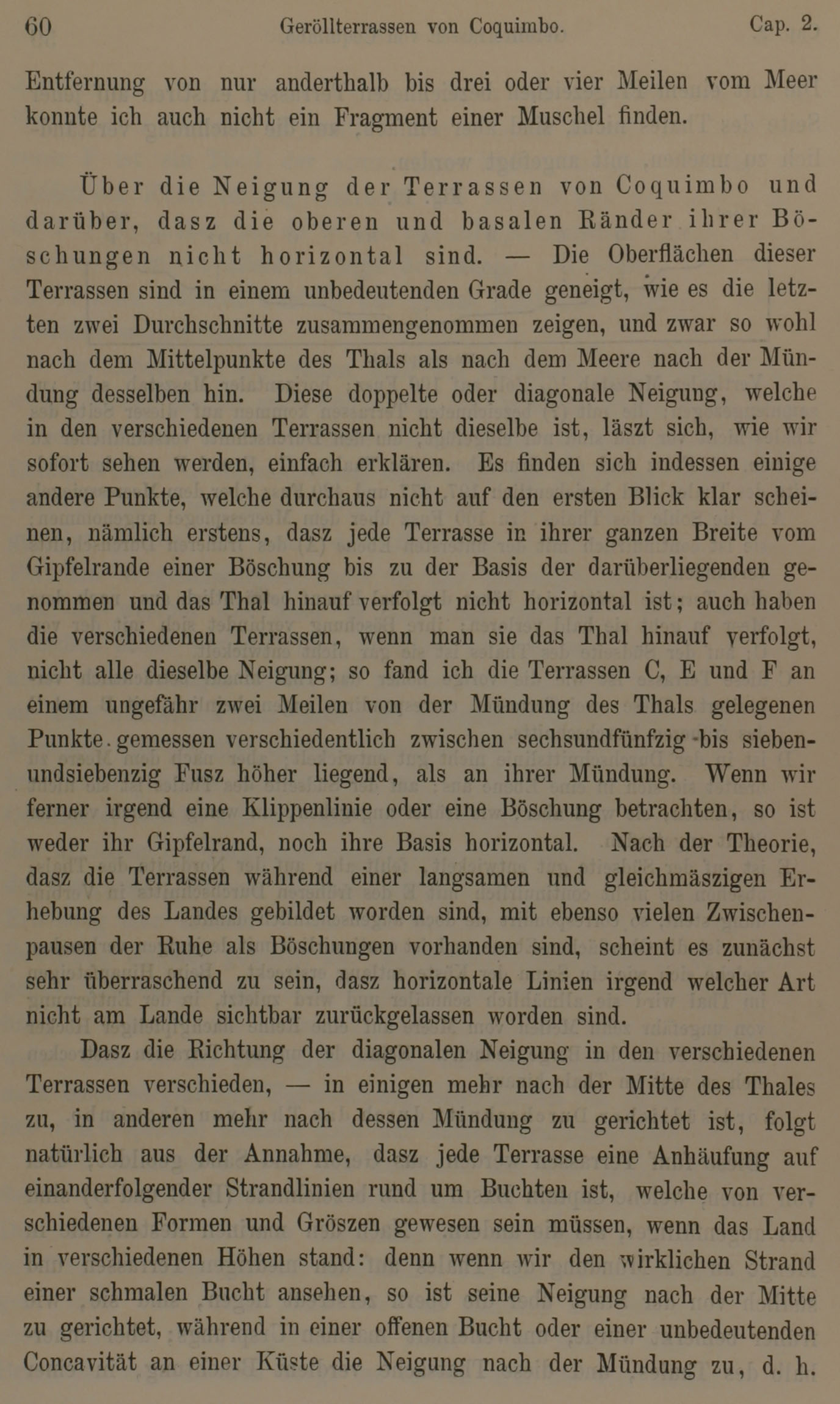 60 Geröllterrassen von Coquimbo. Cap. 2.

Entfernung von nur anderthalb bis drei oder vier Meilen vom Meer konnte ich auch nicht ein Fragment einer Muschel finden.

Über die Neigung der Terrassen von Coquimbo und darüber, dasz die oberen und basalen Ränder ihrer Böschungen nicht horizontal sind. — Die Oberflächen dieser Terrassen sind in einem unbedeutenden Grade geneigt, wie es die letzten zwei Durchschnitte zusammengenommen zeigen, und zwar so wohl nach dem Mittelpunkte des Thals als nach dem Meere nach der Mündung desselben hin. Diese doppelte oder diagonale Neigung, welche in den verschiedenen Terrassen nicht dieselbe ist, läszt sich, wie wir sofort sehen werden, einfach erklären. Es finden sich indessen einige andere Punkte, welche durchaus nicht auf den ersten Blick klar scheinen, nämlich erstens, dasz jede Terrasse in ihrer ganzen Breite vom Gipfelrande einer Böschung bis zu der Basis der darüberliegenden genommen und das Thal hinauf verfolgt nicht horizontal ist; auch haben die verschiedenen Terrassen, wenn man sie das Thal hinauf verfolgt, nicht alle dieselbe Neigung; so fand ich die Terrassen C, E und F an einem ungefähr zwei Meilen von der Mündung des Thals gelegenen Punkte gemessen verschiedentlich zwischen sechsundfünfzig bis siebenundsiebenzig Fusz höher liegend, als an ihrer Mündung. Wenn wir ferner irgend eine Klippenlinie oder eine Böschung betrachten, so ist weder ihr Gipfelrand, noch ihre Basis horizontal. Nach der Theorie, dasz die Terrassen während einer langsamen und gleichmäszigen Erhebung des Landes gebildet worden sind, mit ebenso vielen Zwischenpausen der Ruhe als Böschungen vorhanden sind, scheint es zunächst sehr überraschend zu sein, dasz horizontale Linien irgend welcher Art nicht am Lande sichtbar zurückgelassen worden sind.

Dasz die Richtung der diagonalen Neigung in den verschiedenen Terrassen verschieden, — in einigen mehr nach der Mitte des Thales zu, in anderen mehr nach dessen Mündung zu gerichtet ist, folgt natürlich aus der Annahme, dasz jede Terrasse eine Anhäufung auf einanderfolgender Strandlinien rund um Buchten ist, welche von verschiedenen Formen und Gröszen gewesen sein müssen, wenn das Land in verschiedenen Höhen stand: denn wenn wir den wirklichen Strand einer schmalen Bucht ansehen, so ist seine Neigung nach der Mitte zu gerichtet, während in einer offenen Bucht oder einer unbedeutenden Concavität an einer Küste die Neigung nach der Mündung zu, d. h.